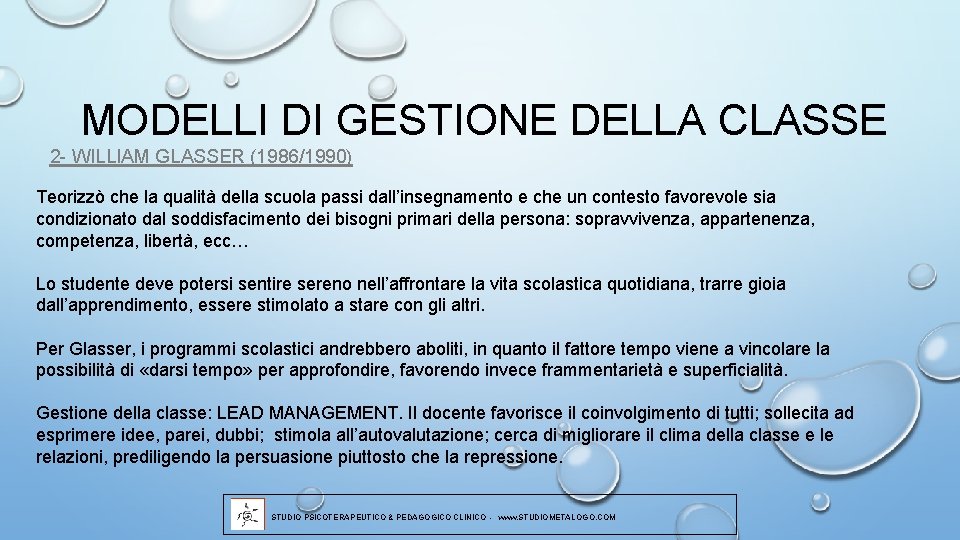 MODELLI DI GESTIONE DELLA CLASSE

2- WILLIAM GLASSER (1986/1990)

Teorizzò che la qualità della scuola passi dall'insegnamento e che un contesto favorevole sia condizionato dal soddisfacimento dei bisogni primari della persona: sopravvivenza, appartenenza, competenza, libertà, ecc…

Lo studente deve potersi sentire sereno nell'affrontare la vita scolastica quotidiana, trarre gioia dall'apprendimento, essere stimolato a stare con gli altri.

Per Glasser, i programmi scolastici andrebbero aboliti, in quanto il fattore tempo viene a vincolare la possibilità di «darsi tempo» per approfondire, favorendo invece frammentarietà e superficialità.

Gestione della classe: LEAD MANAGEMENT. Il docente favorisce il coinvolgimento di tutti; sollecita ad esprimere idee, parei, dubbi; stimola all'autovalutazione; cerca di migliorare il clima della classe e le relazioni, prediligendo la persuasione piuttosto che la repressione.

STUDIO PSICOTERAPEUTICO & PEDAGOGICO CLINICO - www.STUDIOMETALOGO.COM